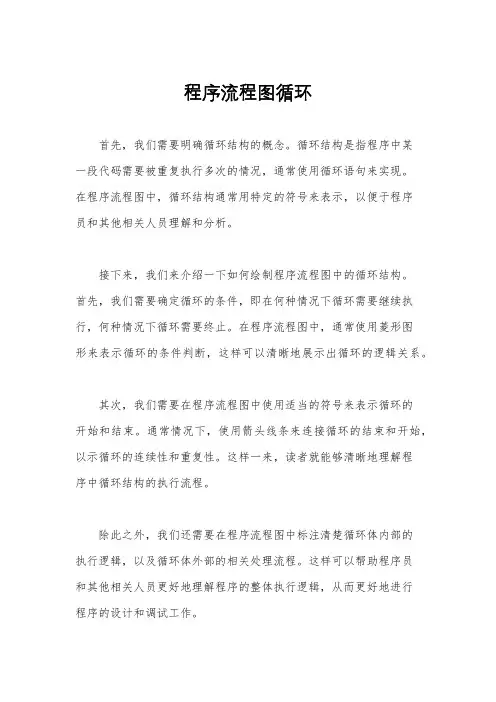 程序流程图循环

首先，我们需要明确循环结构的概念。循环结构是指程序中某一段代码需要被重复执行多次的情况，通常使用循环语句来实现。在程序流程图中，循环结构通常用特定的符号来表示，以便于程序员和其他相关人员理解和分析。

接下来，我们来介绍一下如何绘制程序流程图中的循环结构。首先，我们需要确定循环的条件，即在何种情况下循环需要继续执行，何种情况下循环需要终止。在程序流程图中，通常使用菱形图形来表示循环的条件判断，这样可以清晰地展示出循环的逻辑关系。

其次，我们需要在程序流程图中使用适当的符号来表示循环的开始和结束。通常情况下，使用箭头线条来连接循环的结束和开始，以示循环的连续性和重复性。这样一来，读者就能够清晰地理解程序中循环结构的执行流程。

除此之外，我们还需要在程序流程图中标注清楚循环体内部的执行逻辑，以及循环体外部的相关处理流程。这样可以帮助程序员和其他相关人员更好地理解程序的整体执行逻辑，从而更好地进行程序的设计和调试工作。